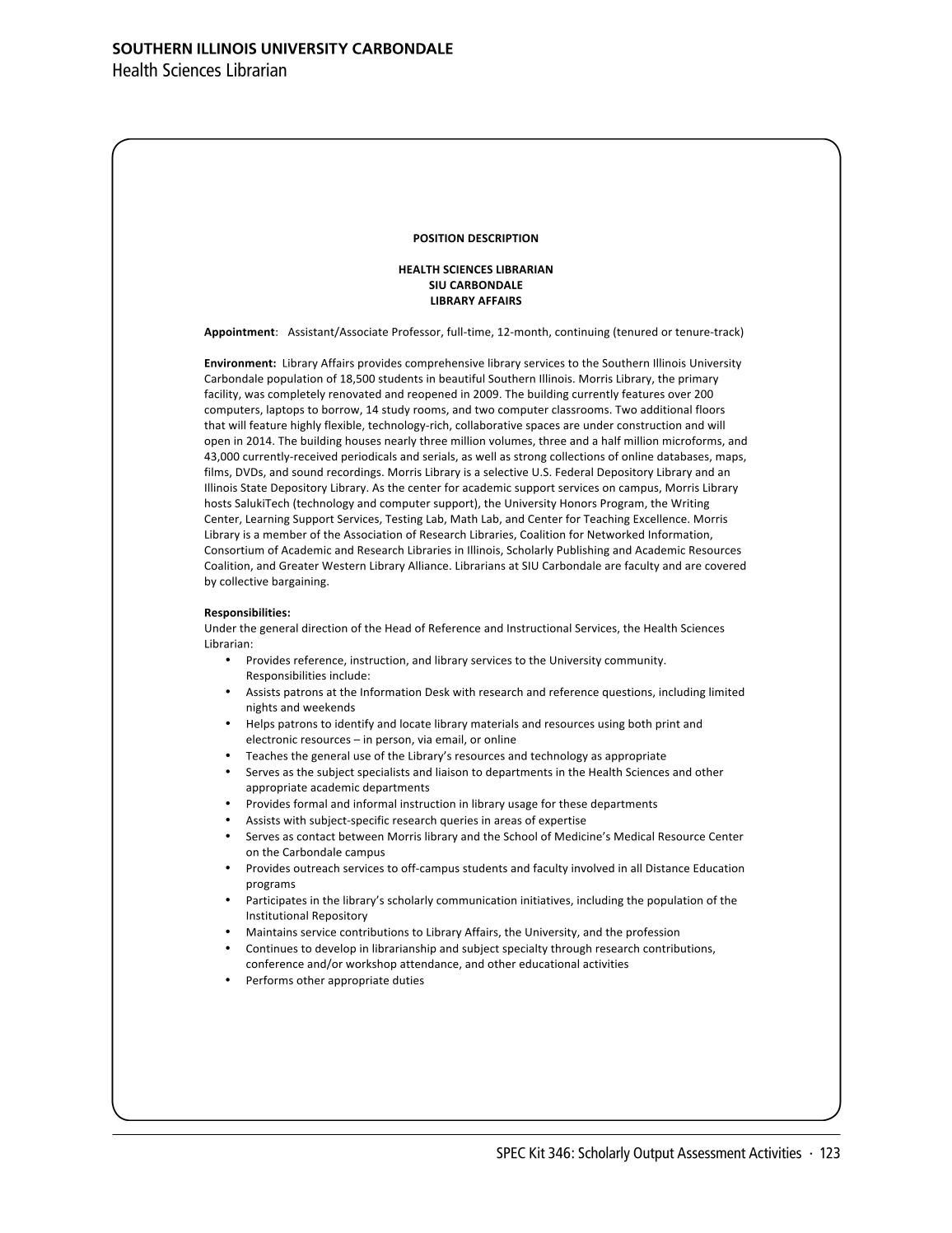 SOUTHERN ILLINOIS UNIVERSITY CARBONDALE
Health Sciences Librarian

POSITION DESCRIPTION

HEALTH SCIENCES LIBRARIAN
SIU CARBONDALE
LIBRARY AFFAIRS

Appointment: Assistant/Associate Professor, full-time, 12-month, continuing (tenured or tenure-track)

Environment: Library Affairs provides comprehensive library services to the Southern Illinois University Carbondale population of 18,500 students in beautiful Southern Illinois. Morris Library, the primary facility, was completely renovated and reopened in 2009. The building currently features over 200 computers, laptops to borrow, 14 study rooms, and two computer classrooms. Two additional floors that will feature highly flexible, technology-rich, collaborative spaces are under construction and will open in 2014. The building houses nearly three million volumes, three and a half million microforms, and 43,000 currently-received periodicals and serials, as well as strong collections of online databases, maps, films, DVDs, and sound recordings. Morris Library is a selective U.S. Federal Depository Library and an Illinois State Depository Library. As the center for academic support services on campus, Morris Library hosts SalukiTech (technology and computer support), the University Honors Program, the Writing Center, Learning Support Services, Testing Lab, Math Lab, and Center for Teaching Excellence. Morris Library is a member of the Association of Research Libraries, Coalition for Networked Information, Consortium of Academic and Research Libraries in Illinois, Scholarly Publishing and Academic Resources Coalition, and Greater Western Library Alliance. Librarians at SIU Carbondale are faculty and are covered by collective bargaining.

Responsibilities:
Under the general direction of the Head of Reference and Instructional Services, the Health Sciences Librarian:
• Provides reference, instruction, and library services to the University community. Responsibilities include:
• Assists patrons at the Information Desk with research and reference questions, including limited nights and weekends
• Helps patrons to identify and locate library materials and resources using both print and electronic resources – in person, via email, or online
• Teaches the general use of the Library's resources and technology as appropriate
• Serves as the subject specialists and liaison to departments in the Health Sciences and other appropriate academic departments
• Provides formal and informal instruction in library usage for these departments
• Assists with subject-specific research queries in areas of expertise
• Serves as contact between Morris library and the School of Medicine's Medical Resource Center on the Carbondale campus
• Provides outreach services to off-campus students and faculty involved in all Distance Education programs
• Participates in the library's scholarly communication initiatives, including the population of the Institutional Repository
• Maintains service contributions to Library Affairs, the University, and the profession
• Continues to develop in librarianship and subject specialty through research contributions, conference and/or workshop attendance, and other educational activities
• Performs other appropriate duties

SPEC Kit 346: Scholarly Output Assessment Activities · 123